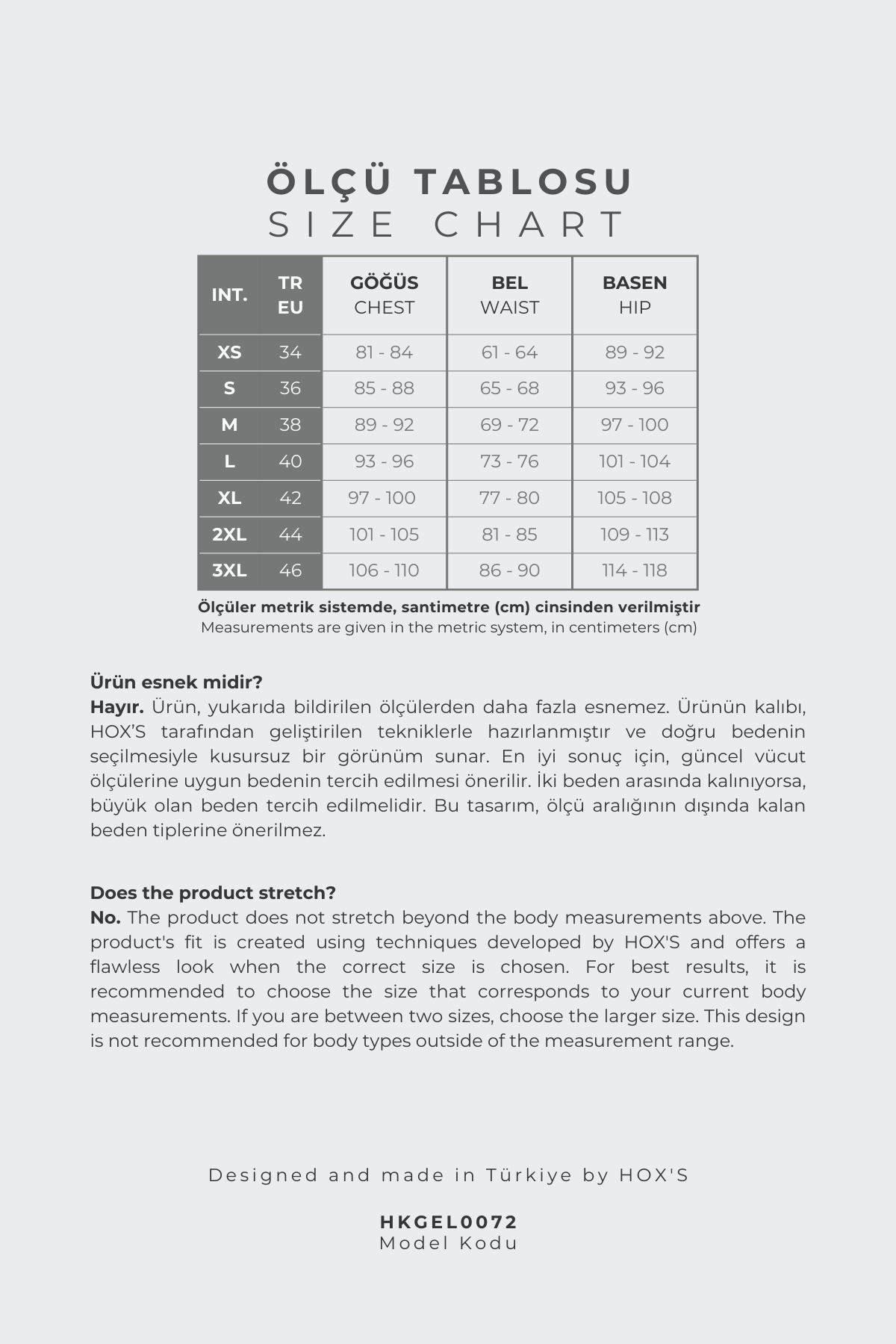 ÖLÇÜ TABLOSU
SIZE CHART

| INT. | TR EU | GÖĞÜS CHEST | BEL WAIST | BASEN HIP |
|---|---|---|---|---|
| XS | 34 | 81 - 84 | 61 - 64 | 89 - 92 |
| S | 36 | 85 - 88 | 65 - 68 | 93 - 96 |
| M | 38 | 89 - 92 | 69 - 72 | 97 - 100 |
| L | 40 | 93 - 96 | 73 - 76 | 101 - 104 |
| XL | 42 | 97 - 100 | 77 - 80 | 105 - 108 |
| 2XL | 44 | 101 - 105 | 81 - 85 | 109 - 113 |
| 3XL | 46 | 106 - 110 | 86 - 90 | 114 - 118 |

Ölçüler metrik sistemde, santimetre (cm) cinsinden verilmiştir
Measurements are given in the metric system, in centimeters (cm)

Ürün esnek midir?
Hayır. Ürün, yukarıda bildirilen ölçülerden daha fazla esnemez. Ürünün kalıbı, HOX'S tarafından geliştirilen tekniklerle hazırlanmıştır ve doğru bedenin seçilmesiyle kusursuz bir görünüm sunar. En iyi sonuç için, güncel vücut ölçülerine uygun bedenin tercih edilmesi önerilir. İki beden arasında kalınıyorsa, büyük olan beden tercih edilmelidir. Bu tasarım, ölçü aralığının dışında kalan beden tiplerine önerilmez.

Does the product stretch?
No. The product does not stretch beyond the body measurements above. The product's fit is created using techniques developed by HOX'S and offers a flawless look when the correct size is chosen. For best results, it is recommended to choose the size that corresponds to your current body measurements. If you are between two sizes, choose the larger size. This design is not recommended for body types outside of the measurement range.

Designed and made in Türkiye by HOX'S

HKGEL0072
Model Kodu